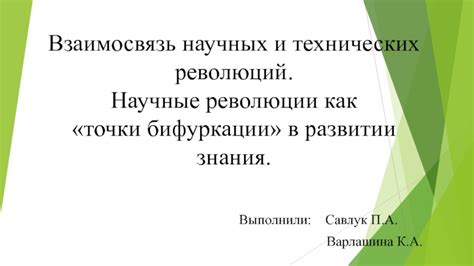 Взаимосвязь научных и технических революций.
Научные революции как «точки бифуркации» в развитии знания.

Выполнили: Савлук П.А.
Варлашина К.А.